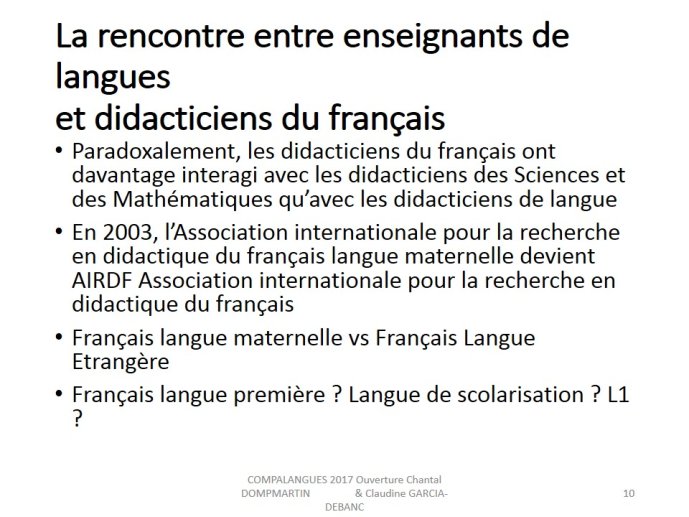 La rencontre entre enseignants de langues
et didacticiens du français

• Paradoxalement, les didacticiens du français ont davantage interagi avec les didacticiens des Sciences et des Mathématiques qu'avec les didacticiens de langue

• En 2003, l'Association internationale pour la recherche en didactique du français langue maternelle devient AIRDF Association internationale pour la recherche en didactique du français

• Français langue maternelle vs Français Langue Etrangère

• Français langue première ? Langue de scolarisation ? L1 ?

COMPALANGUES 2017 Ouverture Chantal DOMPMARTIN & Claudine GARCIA-DEBANC

10